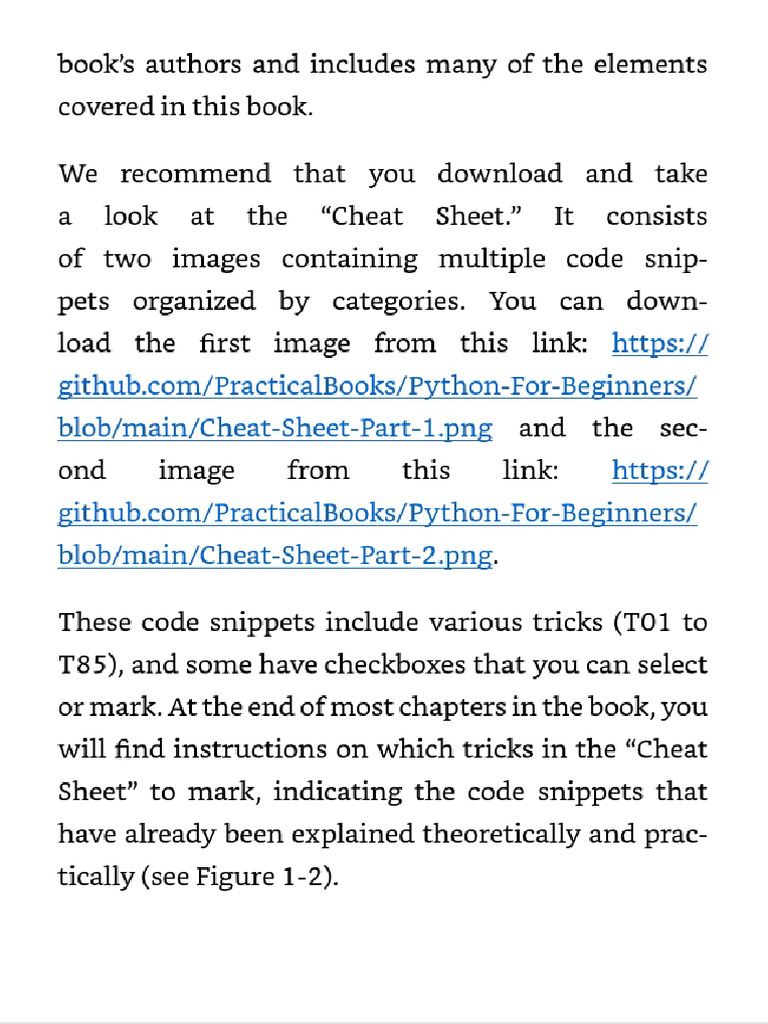 book's authors and includes many of the elements covered in this book.

We recommend that you download and take a look at the "Cheat Sheet." It consists of two images containing multiple code snippets organized by categories. You can download the first image from this link: https://github.com/PracticalBooks/Python-For-Beginners/blob/main/Cheat-Sheet-Part-1.png and the second image from this link: https://github.com/PracticalBooks/Python-For-Beginners/blob/main/Cheat-Sheet-Part-2.png.

These code snippets include various tricks (T01 to T85), and some have checkboxes that you can select or mark. At the end of most chapters in the book, you will find instructions on which tricks in the "Cheat Sheet" to mark, indicating the code snippets that have already been explained theoretically and practically (see Figure 1-2).